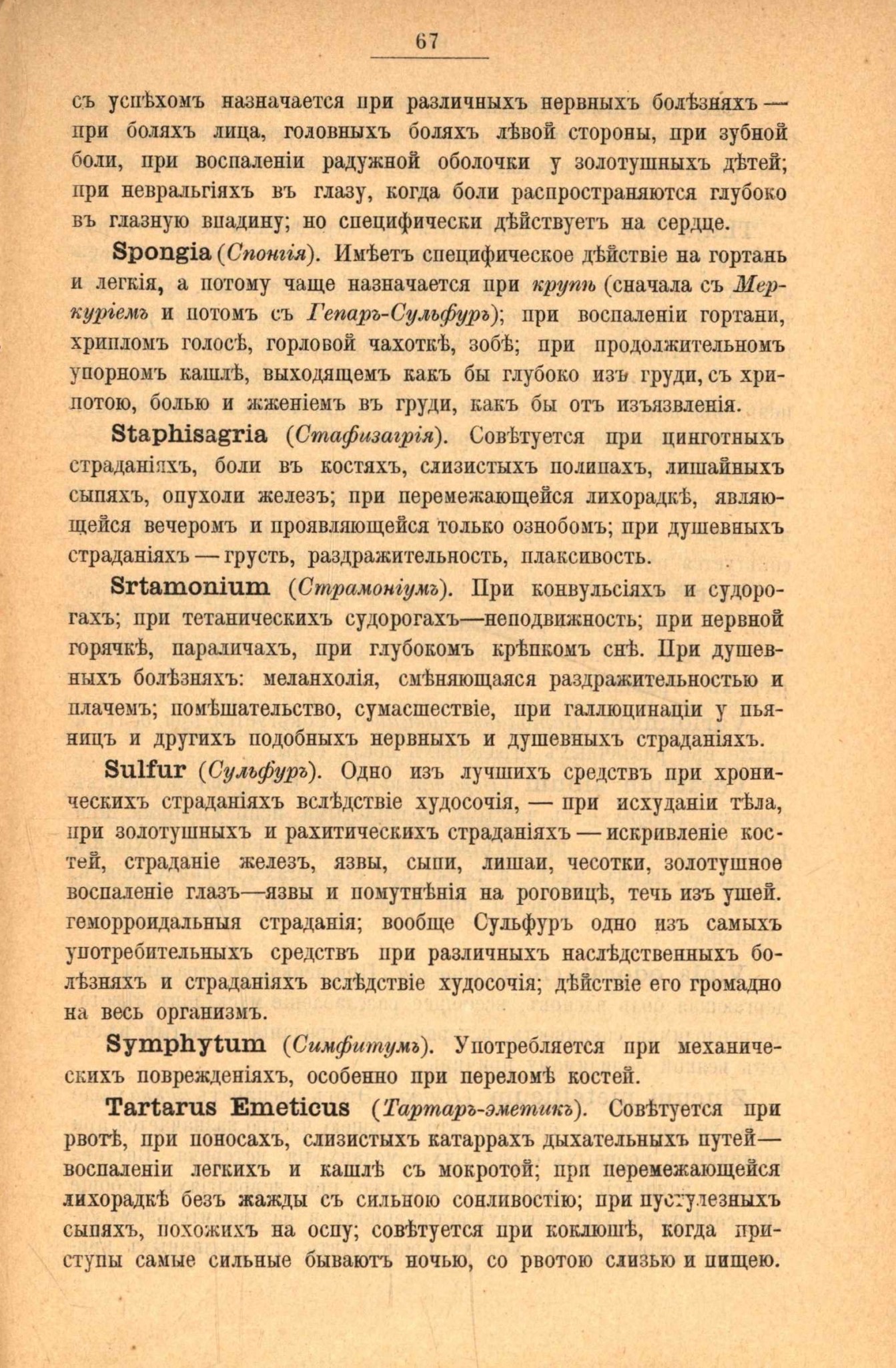 67

съ успѣхомъ назначается при различныхъ нервныхъ болѣзняхъ — при боляхъ лица, головныхъ боляхъ лѣвой стороны, при зубной боли, при воспаленіи радужной оболочки у золотушныхъ дѣтей; при невральгіяхъ въ глазу, когда боли распространяются глубоко въ глазную впадину; но специфически дѣйствуетъ на сердце.

Spongia (Спонгія). Имѣетъ специфическое дѣйствіе на гортань и легкія, а потому чаще назначается при крупѣ (сначала съ Меркуріемъ и потомъ съ Гепаръ-Сульфуръ); при воспаленіи гортани, хрипломъ голосѣ, горловой чахоткѣ, зобѣ; при продолжительномъ упорномъ кашлѣ, выходящемъ какъ бы глубоко изъ груди, съ хрипотою, болью и жженіемъ въ груди, какъ бы отъ изъязвленія.

Staphisagria (Стафизагрія). Совѣтуется при цинготныхъ страданіяхъ, боли въ костяхъ, слизистыхъ полипахъ, лишайныхъ сыпяхъ, опухоли железъ; при перемежающейся лихорадкѣ, являющейся вечеромъ и проявляющейся только ознобомъ; при душевныхъ страданіяхъ — грусть, раздражительность, плаксивость.

Srtamonium (Страмоніумъ). При конвульсіяхъ и судорогахъ; при тетаническихъ судорогахъ—неподвижность; при нервной горячкѣ, параличахъ, при глубокомъ крѣпкомъ снѣ. При душевныхъ болѣзняхъ: меланхолія, смѣняющаяся раздражительностью и плачемъ; помѣшательство, сумасшествіе, при галлюцинаціи у пьяницъ и другихъ подобныхъ нервныхъ и душевныхъ страданіяхъ.

Sulfur (Сульфуръ). Одно изъ лучшихъ средствъ при хроническихъ страданіяхъ вслѣдствіе худосочія, — при исхуданіи тѣла, при золотушныхъ и рахитическихъ страданіяхъ — искривленіе костей, страданіе железъ, язвы, сыпи, лишаи, чесотки, золотушное воспаленіе глазъ—язвы и помутнѣнія на роговицѣ, течь изъ ушей. геморроидальныя страданія; вообще Сульфуръ одно изъ самыхъ употребительныхъ средствъ при различныхъ наслѣдственныхъ болѣзняхъ и страданіяхъ вслѣдствіе худосочія; дѣйствіе его громадно на весь организмъ.

Symphytum (Симфитумъ). Употребляется при механическихъ поврежденіяхъ, особенно при переломѣ костей.

Tartarus Emeticus (Тартаръ-эметикъ). Совѣтуется при рвотѣ, при поносахъ, слизистыхъ катаррахъ дыхательныхъ путей— воспаленіи легкихъ и кашлѣ съ мокротой; при перемежающейся лихорадкѣ безъ жажды съ сильною сонливостію; при пустулезныхъ сыпяхъ, похожихъ на оспу; совѣтуется при коклюшѣ, когда приступы самые сильные бываютъ ночью, со рвотою слизью и пищею.